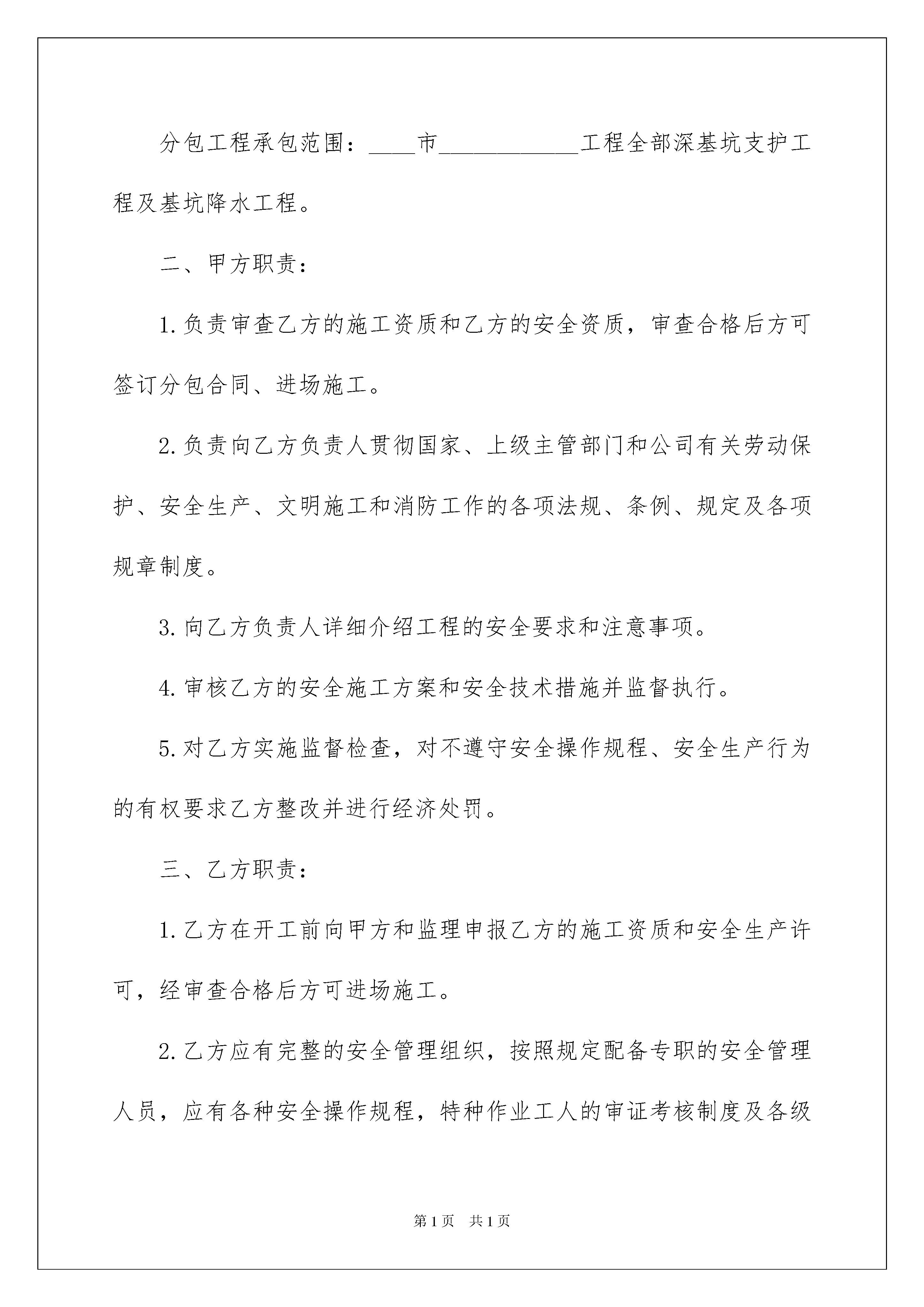 分包工程承包范围：____市____________工程全部深基坑支护工程及基坑降水工程。

二、甲方职责：

1.负责审查乙方的施工资质和乙方的安全资质，审查合格后方可签订分包合同、进场施工。

2.负责向乙方负责人贯彻国家、上级主管部门和公司有关劳动保护、安全生产、文明施工和消防工作的各项法规、条例、规定及各项规章制度。

3.向乙方负责人详细介绍工程的安全要求和注意事项。

4.审核乙方的安全施工方案和安全技术措施并监督执行。

5.对乙方实施监督检查，对不遵守安全操作规程、安全生产行为的有权要求乙方整改并进行经济处罚。

三、乙方职责：

1.乙方在开工前向甲方和监理申报乙方的施工资质和安全生产许可，经审查合格后方可进场施工。

2.乙方应有完整的安全管理组织，按照规定配备专职的安全管理人员，应有各种安全操作规程，特种作业工人的审证考核制度及各级

第1页 共1页